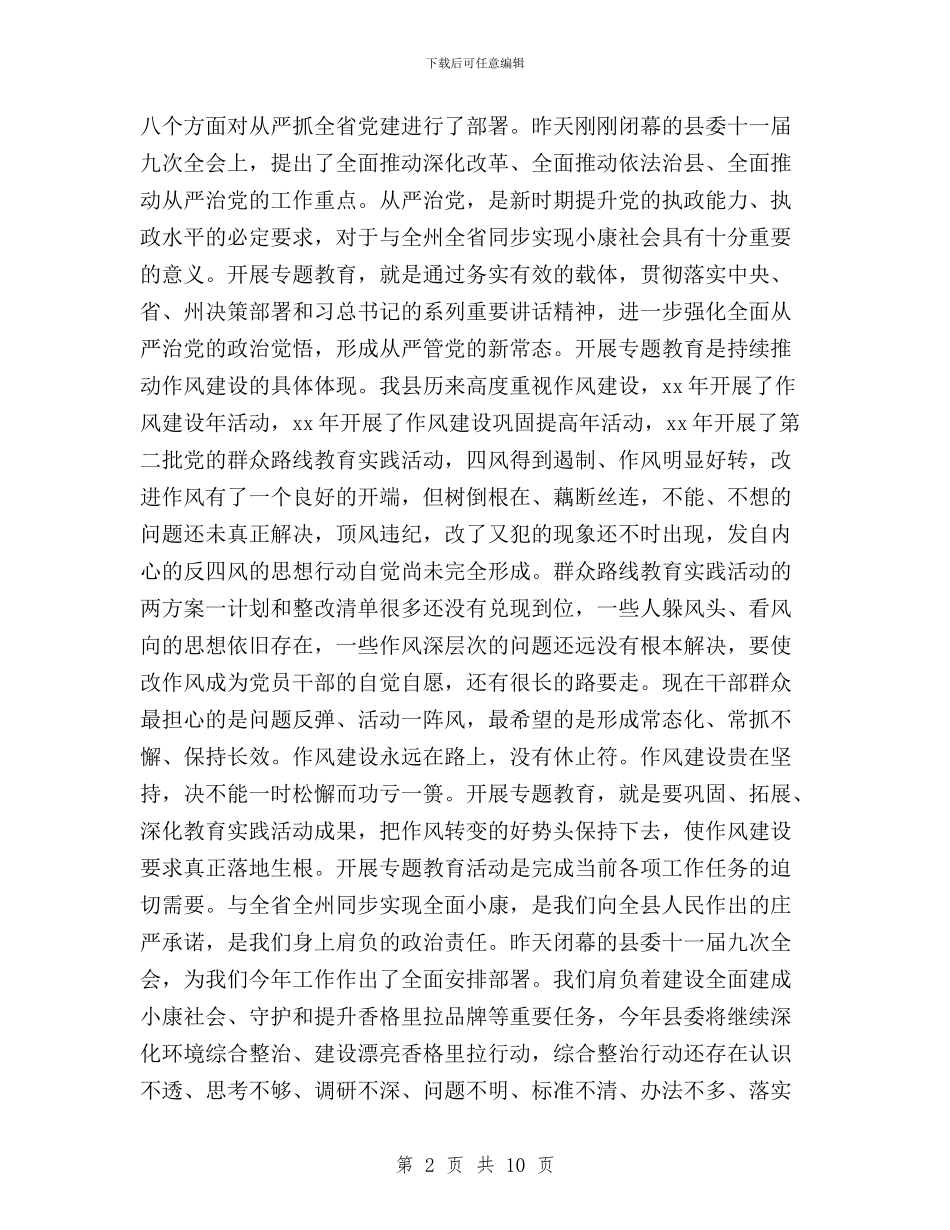 下载后可任意编辑

八个方面对从严抓全省党建进行了部署。昨天刚刚闭幕的县委十一届九次全会上，提出了全面推动深化改革、全面推动依法治县、全面推动从严治党的工作重点。从严治党，是新时期提升党的执政能力、执政水平的必定要求，对于与全州全省同步实现小康社会具有十分重要的意义。开展专题教育，就是通过务实有效的载体，贯彻落实中央、省、州决策部署和习总书记的系列重要讲话精神，进一步强化全面从严治党的政治觉悟，形成从严管党的新常态。开展专题教育是持续推动作风建设的具体体现。我县历来高度重视作风建设，xx 年开展了作风建设年活动，xx 年开展了作风建设巩固提高年活动，xx 年开展了第二批党的群众路线教育实践活动，四风得到遏制、作风明显好转，改进作风有了一个良好的开端，但树倒根在、藕断丝连，不能、不想的问题还未真正解决，顶风违纪，改了又犯的现象还不时出现，发自内心的反四风的思想行动自觉尚未完全形成。群众路线教育实践活动的两方案一计划和整改清单很多还没有兑现到位，一些人躲风头、看风向的思想依旧存在，一些作风深层次的问题还远没有根本解决，要使改作风成为党员干部的自觉自愿，还有很长的路要走。现在干部群众最担心的是问题反弹、活动一阵风，最希望的是形成常态化、常抓不懈、保持长效。作风建设永远在路上，没有休止符。作风建设贵在坚持，决不能一时松懈而功亏一篑。开展专题教育，就是要巩固、拓展、深化教育实践活动成果，把作风转变的好势头保持下去，使作风建设要求真正落地生根。开展专题教育活动是完成当前各项工作任务的迫切需要。与全省全州同步实现全面小康，是我们向全县人民作出的庄严承诺，是我们身上肩负的政治责任。昨天闭幕的县委十一届九次全会，为我们今年工作作出了全面安排部署。我们肩负着建设全面建成小康社会、守护和提升香格里拉品牌等重要任务，今年县委将继续深化环境综合整治、建设漂亮香格里拉行动，综合整治行动还存在认识不透、思考不够、调研不深、问题不明、标准不清、办法不多、落实

第 2 页 共 10 页